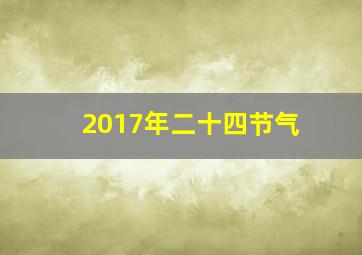 2017年二十四节气